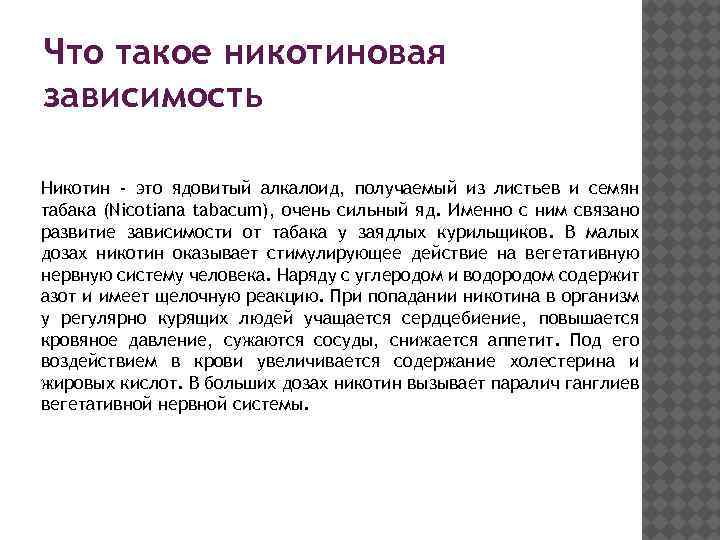 Что такое никотиновая зависимость

Никотин - это ядовитый алкалоид, получаемый из листьев и семян табака (Nicotiana tabacum), очень сильный яд. Именно с ним связано развитие зависимости от табака у заядлых курильщиков. В малых дозах никотин оказывает стимулирующее действие на вегетативную нервную систему человека. Наряду с углеродом и водородом содержит азот и имеет щелочную реакцию. При попадании никотина в организм у регулярно курящих людей учащается сердцебиение, повышается кровяное давление, сужаются сосуды, снижается аппетит. Под его воздействием в крови увеличивается содержание холестерина и жировых кислот. В больших дозах никотин вызывает паралич ганглиев вегетативной нервной системы.